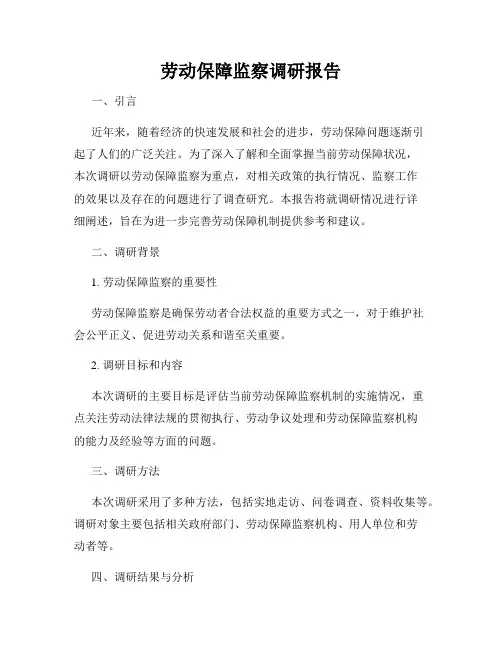 劳动保障监察调研报告

一、引言

近年来，随着经济的快速发展和社会的进步，劳动保障问题逐渐引起了人们的广泛关注。为了深入了解和全面掌握当前劳动保障状况，本次调研以劳动保障监察为重点，对相关政策的执行情况、监察工作的效果以及存在的问题进行了调查研究。本报告将就调研情况进行详细阐述，旨在为进一步完善劳动保障机制提供参考和建议。

二、调研背景

1. 劳动保障监察的重要性

劳动保障监察是确保劳动者合法权益的重要方式之一，对于维护社会公平正义、促进劳动关系和谐至关重要。

2. 调研目标和内容

本次调研的主要目标是评估当前劳动保障监察机制的实施情况，重点关注劳动法律法规的贯彻执行、劳动争议处理和劳动保障监察机构的能力及经验等方面的问题。

三、调研方法

本次调研采用了多种方法，包括实地走访、问卷调查、资料收集等。调研对象主要包括相关政府部门、劳动保障监察机构、用人单位和劳动者等。

四、调研结果与分析